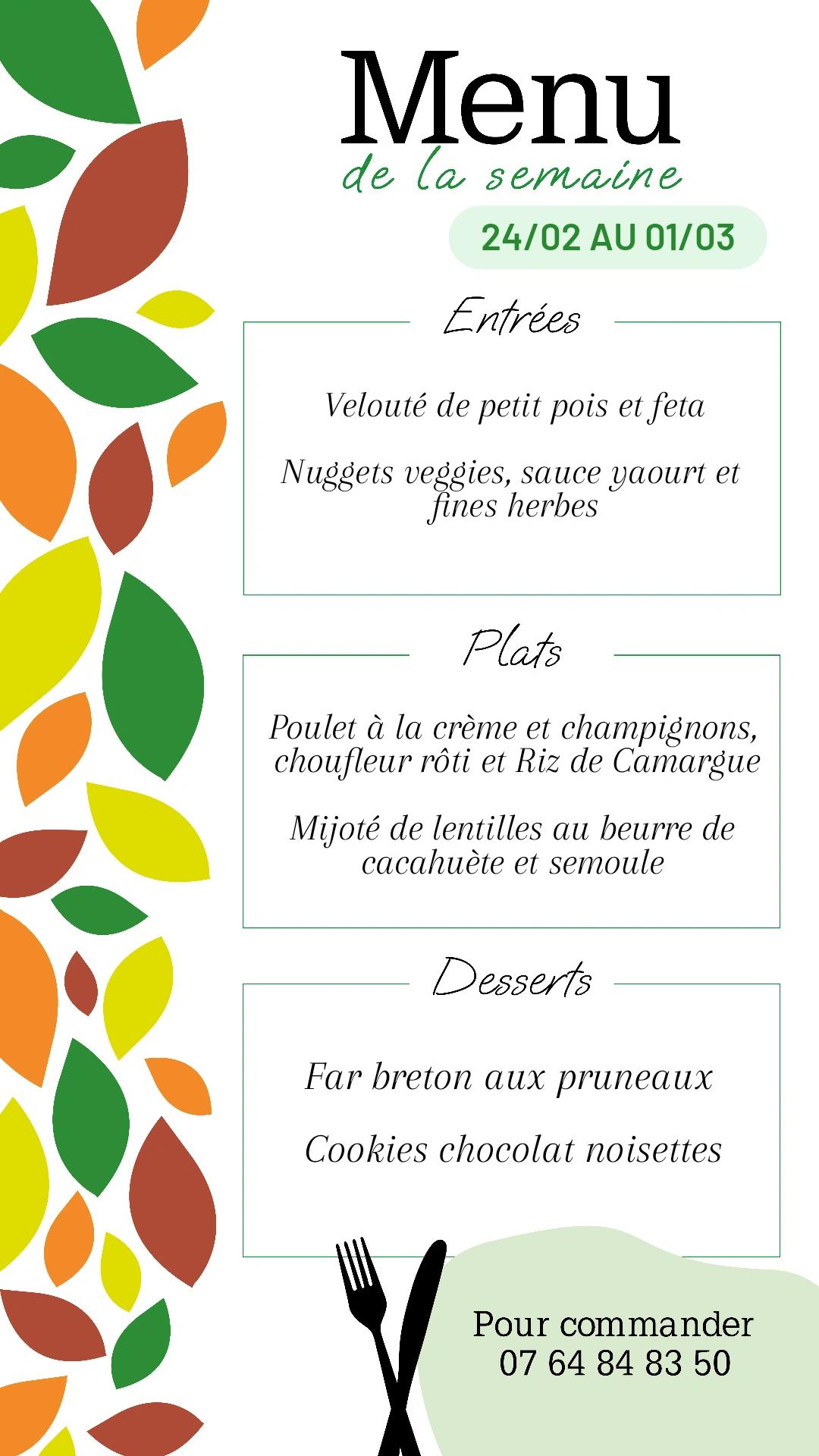 Menu
de la semaine

24/02 AU 01/03

Entrées

Velouté de petit pois et feta

Nuggets veggies, sauce yaourt et fines herbes

Plats

Poulet à la crème et champignons, choufleur rôti et Riz de Camargue

Mijoté de lentilles au beurre de cacahuète et semoule

Desserts

Far breton aux pruneaux

Cookies chocolat noisettes

Pour commander
07 64 84 83 50